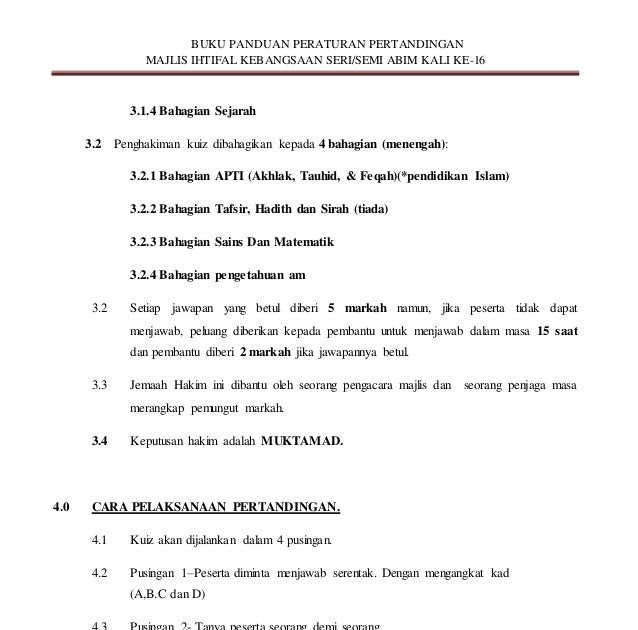 BUKU PANDUAN PERATURAN PERTANDINGAN
MAJLIS IHTIFAL KEBANGSAAN SERI/SEMI ABIM KALI KE-16

3.1.4 Bahagian Sejarah

3.2 Penghakiman kuiz dibahagikan kepada 4 bahagian (menengah):

3.2.1 Bahagian APTI (Akhlak, Tauhid, & Feqah)(*pendidikan Islam)

3.2.2 Bahagian Tafsir, Hadith dan Sirah (tiada)

3.2.3 Bahagian Sains Dan Matematik

3.2.4 Bahagian pengetahuan am

3.2 Setiap jawapan yang betul diberi 5 markah namun, jika peserta tidak dapat menjawab, peluang diberikan kepada pembantu untuk menjawab dalam masa 15 saat dan pembantu diberi 2 markah jika jawapannya betul.

3.3 Jemaah Hakim ini dibantu oleh seorang pengacara majlis dan seorang penjaga masa merangkap pemungut markah.

3.4 Keputusan hakim adalah MUKTAMAD.

4.0 CARA PELAKSANAAN PERTANDINGAN.

4.1 Kuiz akan dijalankan dalam 4 pusingan.

4.2 Pusingan 1–Peserta diminta menjawab serentak. Dengan mengangkat kad (A,B.C dan D)

4.3 Pusingan 2- Tanya peserta seorang demi seorang